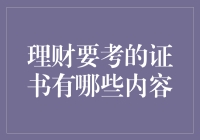 理财要考的证书有哪些内容